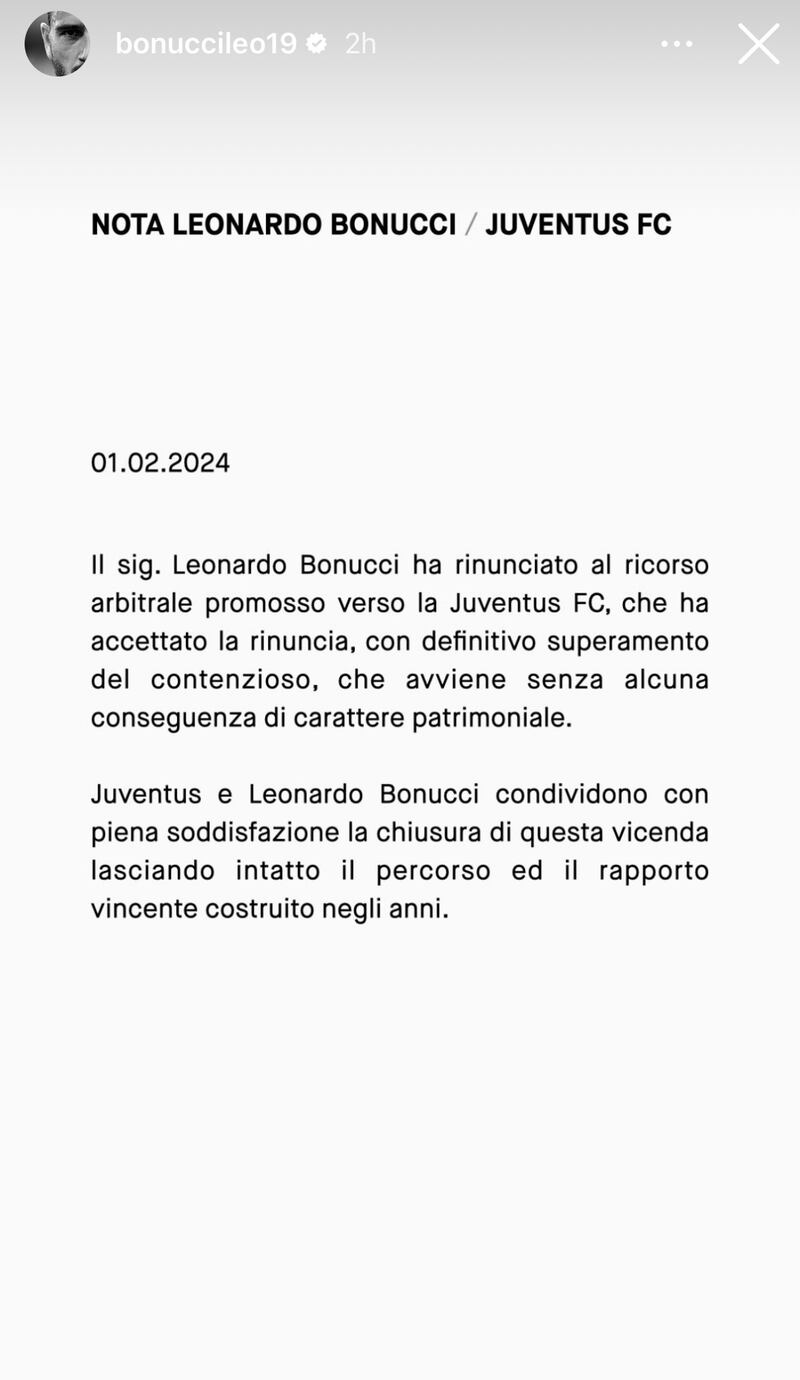 bonuccileo19 2h

NOTA LEONARDO BONUCCI / JUVENTUS FC

01.02.2024

Il sig. Leonardo Bonucci ha rinunciato al ricorso arbitrale promosso verso la Juventus FC, che ha accettato la rinuncia, con definitivo superamento del contenzioso, che avviene senza alcuna conseguenza di carattere patrimoniale.

Juventus e Leonardo Bonucci condividono con piena soddisfazione la chiusura di questa vicenda lasciando intatto il percorso ed il rapporto vincente costruito negli anni.